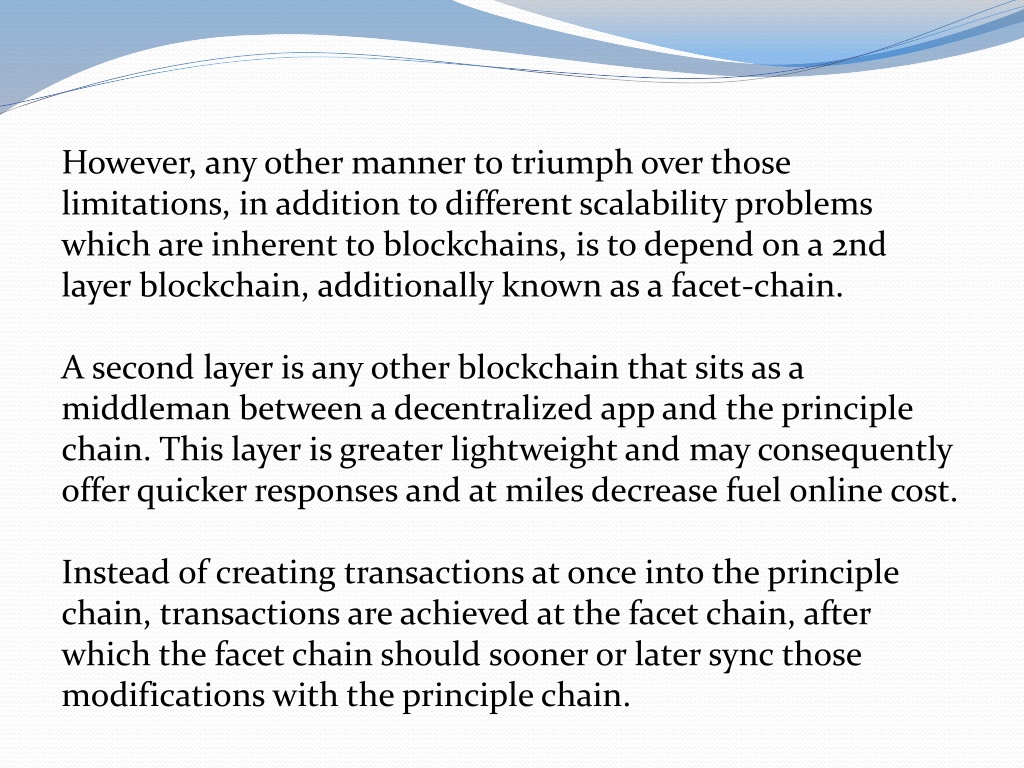 However, any other manner to triumph over those limitations, in addition to different scalability problems which are inherent to blockchains, is to depend on a 2nd layer blockchain, additionally known as a facet-chain.

A second layer is any other blockchain that sits as a middleman between a decentralized app and the principle chain. This layer is greater lightweight and may consequently offer quicker responses and at miles decrease fuel online cost.

Instead of creating transactions at once into the principle chain, transactions are achieved at the facet chain, after which the facet chain should sooner or later sync those modifications with the principle chain.